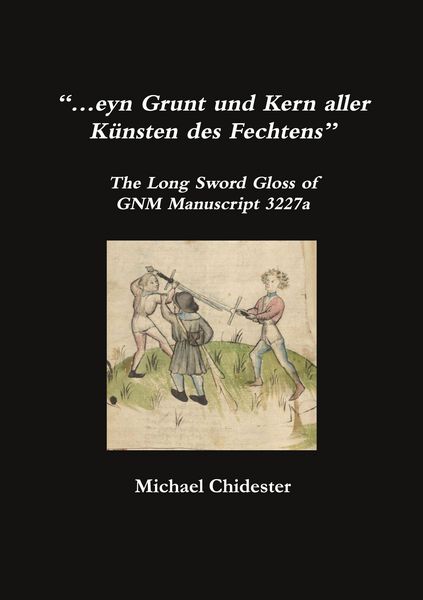 “…eyn Grunt und Kern aller Künsten des Fechtens”

The Long Sword Gloss of GNM Manuscript 3227a

Michael Chidester